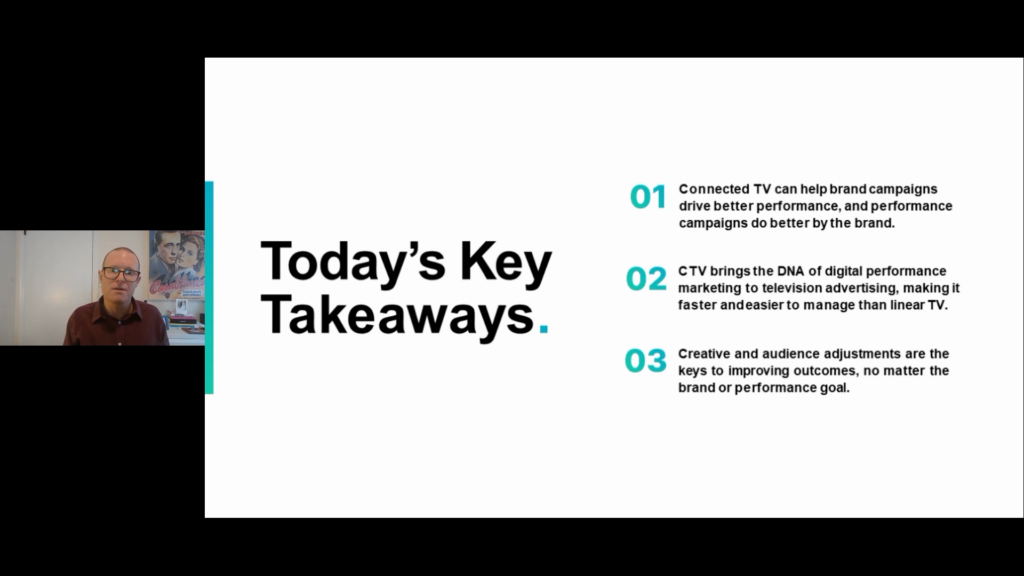 Today's Key Takeaways.

01 Connected TV can help brand campaigns drive better performance, and performance campaigns do better by the brand.

02 CTV brings the DNA of digital performance marketing to television advertising, making it faster and easier to manage than linear TV.

03 Creative and audience adjustments are the keys to improving outcomes, no matter the brand or performance goal.